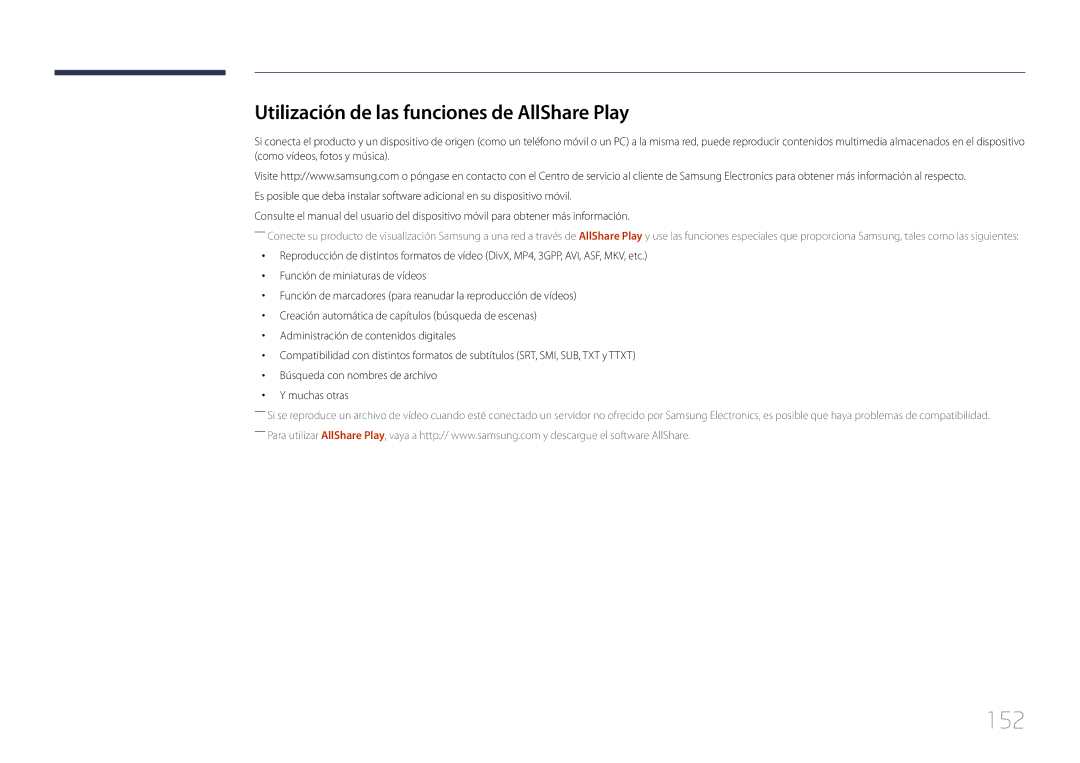 Utilización de las funciones de AllShare Play

Si conecta el producto y un dispositivo de origen (como un teléfono móvil o un PC) a la misma red, puede reproducir contenidos multimedia almacenados en el dispositivo (como vídeos, fotos y música).

Visite http://www.samsung.com o póngase en contacto con el Centro de servicio al cliente de Samsung Electronics para obtener más información al respecto.

Es posible que deba instalar software adicional en su dispositivo móvil.

Consulte el manual del usuario del dispositivo móvil para obtener más información.

― Conecte su producto de visualización Samsung a una red a través de AllShare Play y use las funciones especiales que proporciona Samsung, tales como las siguientes:

• Reproducción de distintos formatos de vídeo (DivX, MP4, 3GPP, AVI, ASF, MKV, etc.)
• Función de miniaturas de vídeos
• Función de marcadores (para reanudar la reproducción de vídeos)
• Creación automática de capítulos (búsqueda de escenas)
• Administración de contenidos digitales
• Compatibilidad con distintos formatos de subtítulos (SRT, SMI, SUB, TXT y TTXT)
• Búsqueda con nombres de archivo
• Y muchas otras

― Si se reproduce un archivo de vídeo cuando esté conectado un servidor no ofrecido por Samsung Electronics, es posible que haya problemas de compatibilidad.

― Para utilizar AllShare Play, vaya a http:// www.samsung.com y descargue el software AllShare.

152